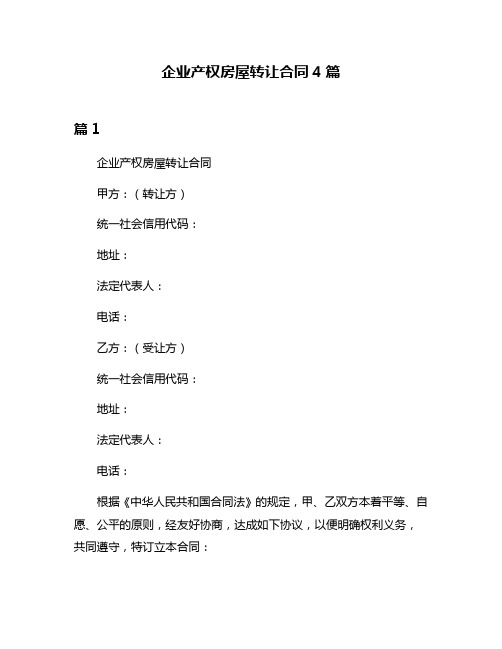 企业产权房屋转让合同4篇

篇1

企业产权房屋转让合同

甲方：（转让方）

统一社会信用代码：

地址：

法定代表人：

电话：

乙方：（受让方）

统一社会信用代码：

地址：

法定代表人：

电话：

根据《中华人民共和国合同法》的规定，甲、乙双方本着平等、自愿、公平的原则，经友好协商，达成如下协议，以便明确权利义务，共同遵守，特订立本合同：